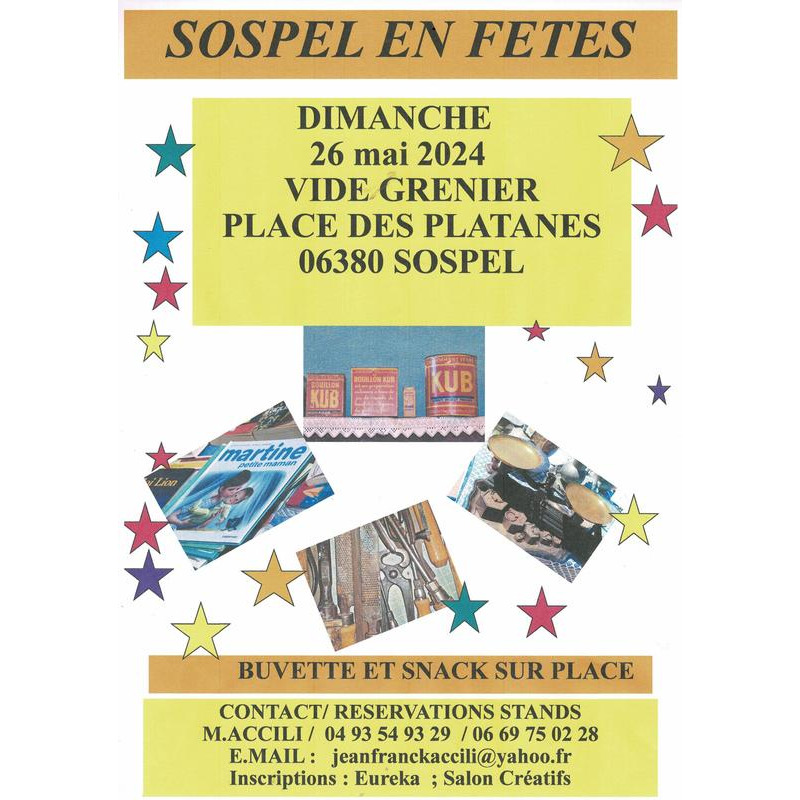 SOSPEL EN FETES

DIMANCHE
26 mai 2024
VIDE GRENIER
PLACE DES PLATANES
06380 SOSPEL

BOUILLON KUB
BOUILLON KUB
KUB

martine
petite maman

BUVETTE ET SNACK SUR PLACE

CONTACT/ RESERVATIONS STANDS
M.ACCILI / 04 93 54 93 29 / 06 69 75 02 28
E.MAIL : jeanfranckaccili@yahoo.fr
Inscriptions : Eureka ; Salon Créatifs